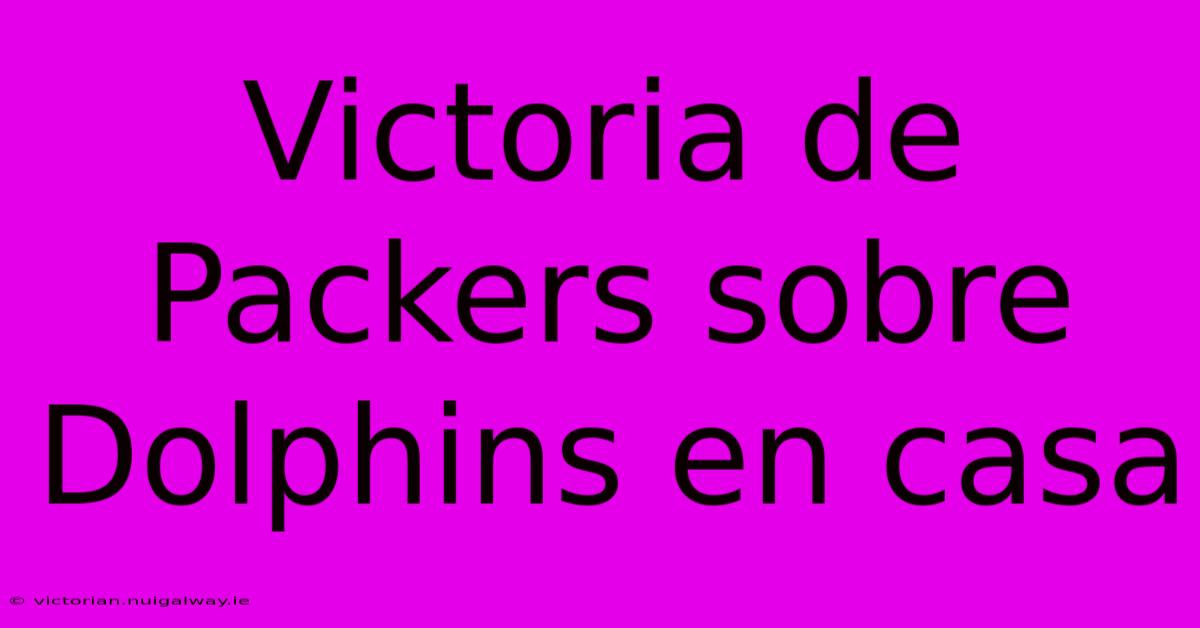 Victoria de Packers sobre Dolphins en casa

© victorian.nuigalway.ie